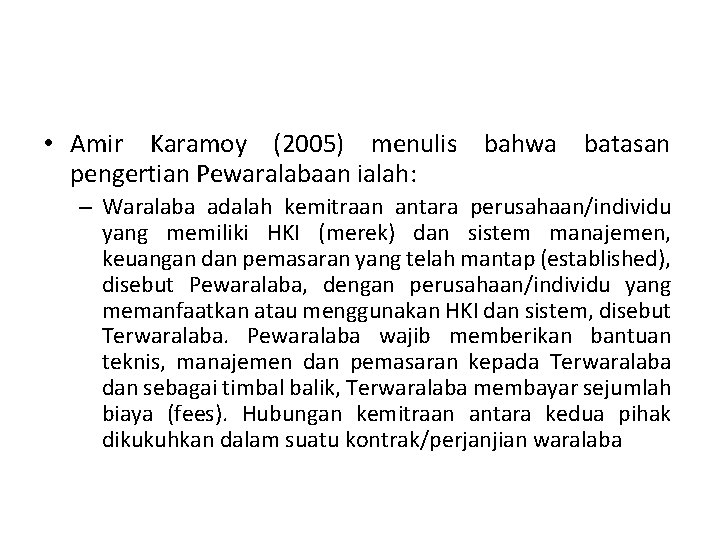 • Amir Karamoy (2005) menulis bahwa batasan pengertian Pewaralabaan ialah:

– Waralaba adalah kemitraan antara perusahaan/individu yang memiliki HKI (merek) dan sistem manajemen, keuangan dan pemasaran yang telah mantap (established), disebut Pewaralaba, dengan perusahaan/individu yang memanfaatkan atau menggunakan HKI dan sistem, disebut Terwaralaba. Pewaralaba wajib memberikan bantuan teknis, manajemen dan pemasaran kepada Terwaralaba dan sebagai timbal balik, Terwaralaba membayar sejumlah biaya (fees). Hubungan kemitraan antara kedua pihak dikukuhkan dalam suatu kontrak/perjanjian waralaba